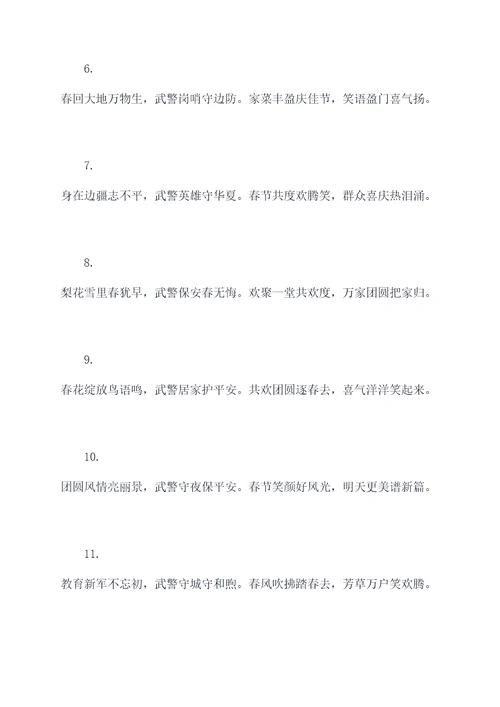 6.

春回大地万物生，武警岗哨守边防。家菜丰盈庆佳节，笑语盈门喜气扬。

7.

身在边疆志不平，武警英雄守华夏。春节共度欢腾笑，群众喜庆热泪涌。

8.

梨花雪里春犹早，武警保安春无悔。欢聚一堂共欢度，万家团圆把家归。

9.

春花绽放鸟语鸣，武警居家护平安。共欢团圆逐春去，喜气洋洋笑起来。

10.

团圆风情亮丽景，武警守夜保平安。春节笑颜好风光，明天更美谱新篇。

11.

教育新军不忘初，武警守城守和煦。春风吹拂踏春去，芳草万户笑欢腾。